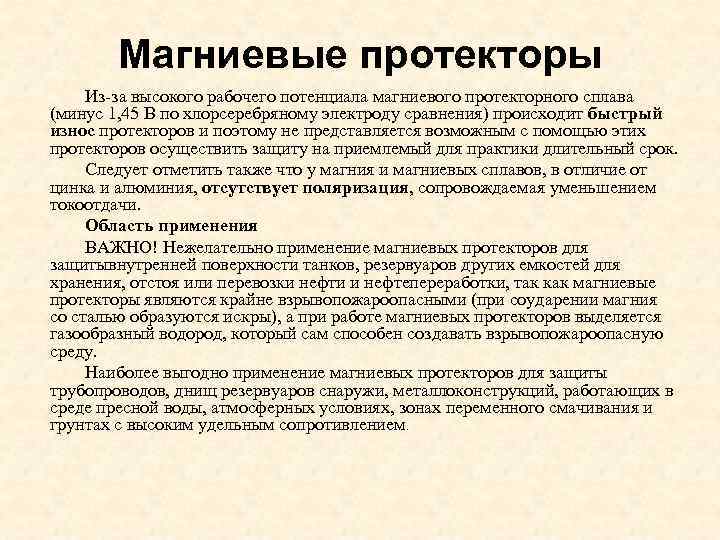 Магниевые протекторы

Из-за высокого рабочего потенциала магниевого протекторного сплава (минус 1,45 В по хлорсеребряному электроду сравнения) происходит быстрый износ протекторов и поэтому не представляется возможным с помощью этих протекторов осуществить защиту на приемлемый для практики длительный срок.

Следует отметить также что у магния и магниевых сплавов, в отличие от цинка и алюминия, отсутствует поляризация, сопровождаемая уменьшением токоотдачи.

Область применения

ВАЖНО! Нежелательно применение магниевых протекторов для защитывнутренней поверхности танков, резервуаров других емкостей для хранения, отстоя или перевозки нефти и нефтепереработки, так как магниевые протекторы являются крайне взрывопожароопасными (при соударении магния со сталью образуются искры), а при работе магниевых протекторов выделяется газообразный водород, который сам способен создавать взрывопожароопасную среду.

Наиболее выгодно применение магниевых протекторов для защиты трубопроводов, днищ резервуаров снаружи, металлоконструкций, работающих в среде пресной воды, атмосферных условиях, зонах переменного смачивания и грунтах с высоким удельным сопротивлением.